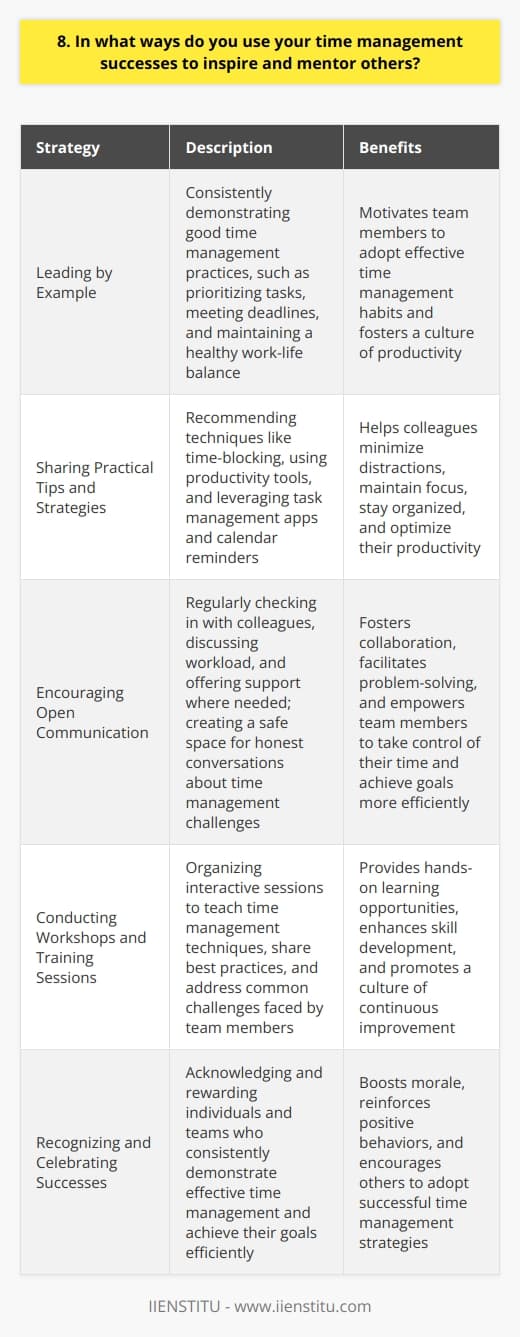 8. In what ways do you use your time management successes to inspire and mentor others?

| Strategy | Description | Benefits |
|---|---|---|
| Leading by Example | Consistently demonstrating good time management practices, such as prioritizing tasks, meeting deadlines, and maintaining a healthy work-life balance | Motivates team members to adopt effective time management habits and fosters a culture of productivity |
| Sharing Practical Tips and Strategies | Recommending techniques like time-blocking, using productivity tools, and leveraging task management apps and calendar reminders | Helps colleagues minimize distractions, maintain focus, stay organized, and optimize their productivity |
| Encouraging Open Communication | Regularly checking in with colleagues, discussing workload, and offering support where needed; creating a safe space for honest conversations about time management challenges | Fosters collaboration, facilitates problem-solving, and empowers team members to take control of their time and achieve goals more efficiently |
| Conducting Workshops and Training Sessions | Organizing interactive sessions to teach time management techniques, share best practices, and address common challenges faced by team members | Provides hands-on learning opportunities, enhances skill development, and promotes a culture of continuous improvement |
| Recognizing and Celebrating Successes | Acknowledging and rewarding individuals and teams who consistently demonstrate effective time management and achieve their goals efficiently | Boosts morale, reinforces positive behaviors, and encourages others to adopt successful time management strategies |

IIENSTITU - www.iienstitu.com